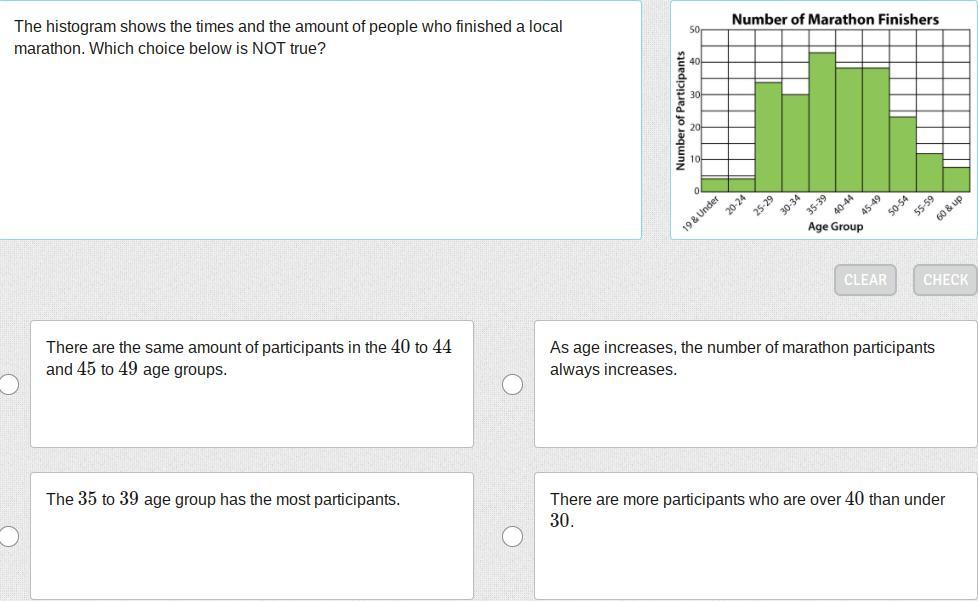 The histogram shows the times and the amount of people who finished a local marathon. Which choice below is NOT true?

Number of Marathon Finishers

Number of Participants

50
40
30
20
10
0

19 & Under
20-24
25-29
30-34
35-39
40-44
45-49
50-54
55-59
60 & up

Age Group

CLEAR

CHECK

There are the same amount of participants in the $40$ to $44$ and $45$ to $49$ age groups.

As age increases, the number of marathon participants always increases.

The $35$ to $39$ age group has the most participants.

There are more participants who are over $40$ than under $30$.